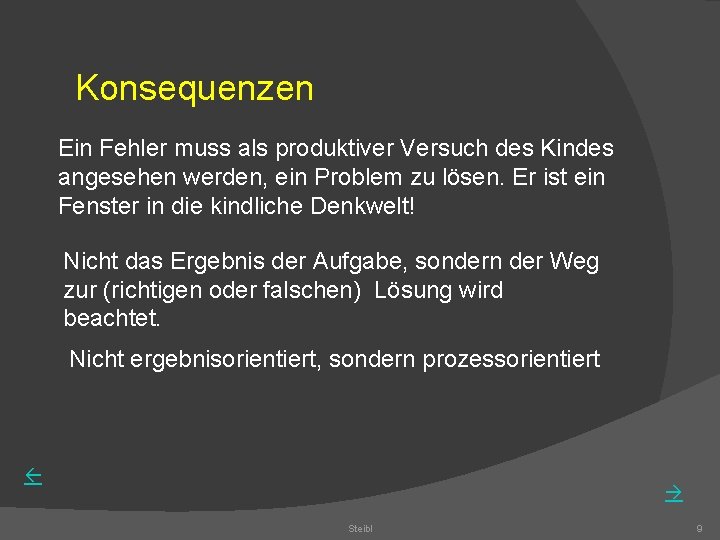 Konsequenzen

Ein Fehler muss als produktiver Versuch des Kindes angesehen werden, ein Problem zu lösen. Er ist ein Fenster in die kindliche Denkwelt!

Nicht das Ergebnis der Aufgabe, sondern der Weg zur (richtigen oder falschen)  Lösung wird beachtet.

Nicht ergebnisorientiert, sondern prozessorientiert

←

→

Steibl

9